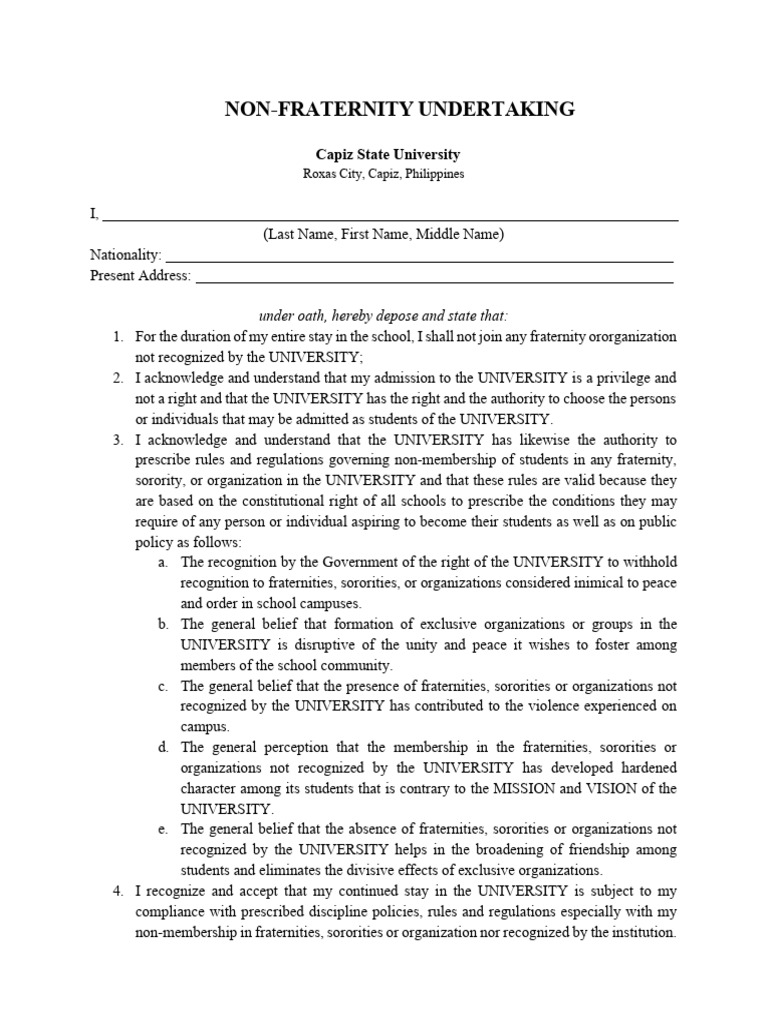 NON-FRATERNITY UNDERTAKING

Capiz State University
Roxas City, Capiz, Philippines

I, ____
(Last Name, First Name, Middle Name)
Nationality: ____
Present Address: ____

under oath, hereby depose and state that:

1. For the duration of my entire stay in the school, I shall not join any fraternity ororganization not recognized by the UNIVERSITY;
2. I acknowledge and understand that my admission to the UNIVERSITY is a privilege and not a right and that the UNIVERSITY has the right and the authority to choose the persons or individuals that may be admitted as students of the UNIVERSITY.
3. I acknowledge and understand that the UNIVERSITY has likewise the authority to prescribe rules and regulations governing non-membership of students in any fraternity, sorority, or organization in the UNIVERSITY and that these rules are valid because they are based on the constitutional right of all schools to prescribe the conditions they may require of any person or individual aspiring to become their students as well as on public policy as follows:
a. The recognition by the Government of the right of the UNIVERSITY to withhold recognition to fraternities, sororities, or organizations considered inimical to peace and order in school campuses.
b. The general belief that formation of exclusive organizations or groups in the UNIVERSITY is disruptive of the unity and peace it wishes to foster among members of the school community.
c. The general belief that the presence of fraternities, sororities or organizations not recognized by the UNIVERSITY has contributed to the violence experienced on campus.
d. The general perception that the membership in the fraternities, sororities or organizations not recognized by the UNIVERSITY has developed hardened character among its students that is contrary to the MISSION and VISION of the UNIVERSITY.
e. The general belief that the absence of fraternities, sororities or organizations not recognized by the UNIVERSITY helps in the broadening of friendship among students and eliminates the divisive effects of exclusive organizations.
4. I recognize and accept that my continued stay in the UNIVERSITY is subject to my compliance with prescribed discipline policies, rules and regulations especially with my non-membership in fraternities, sororities or organization nor recognized by the institution.